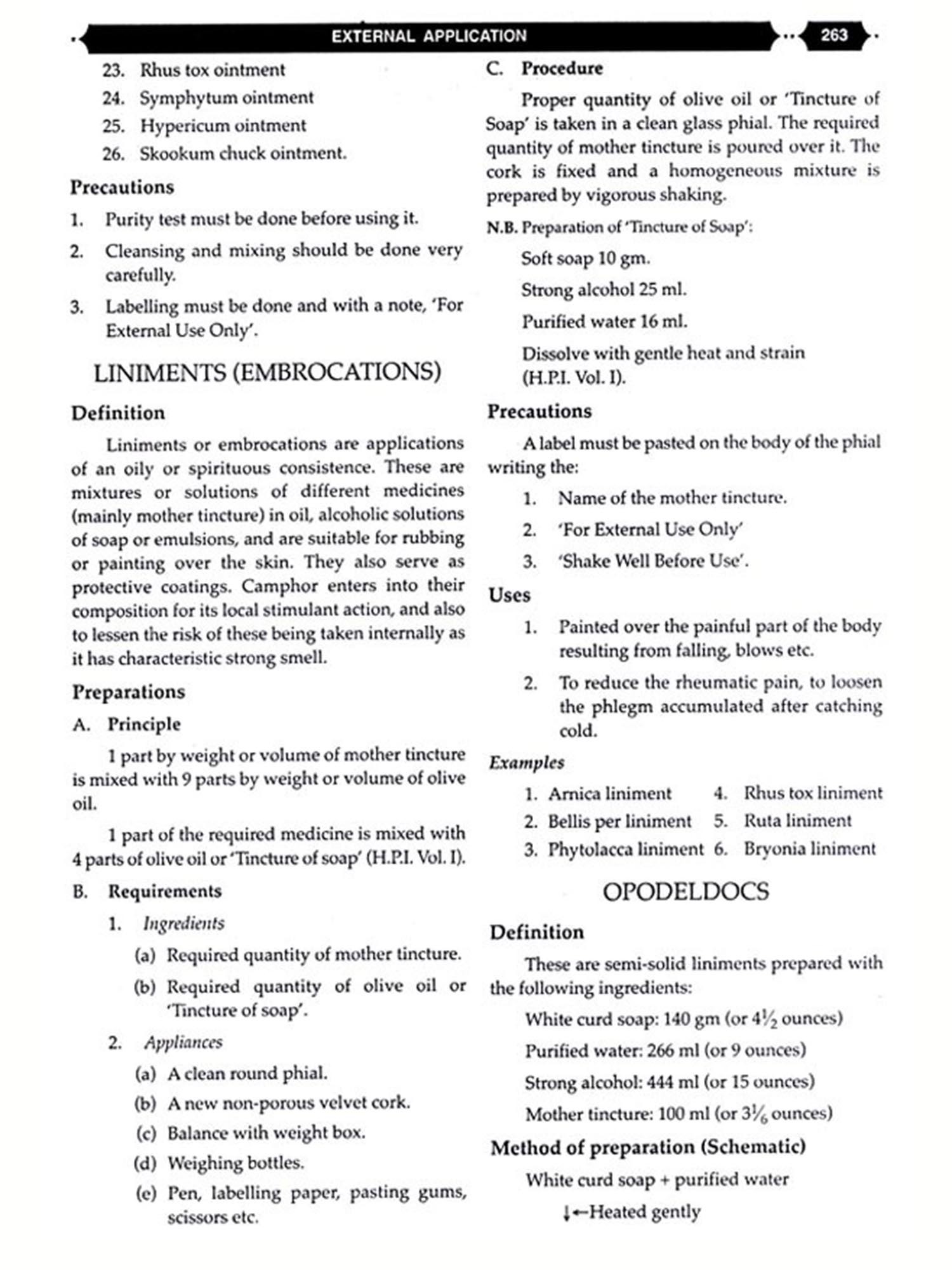 EXTERNAL APPLICATION 263

23. Rhus tox ointment
24. Symphytum ointment
25. Hypericum ointment
26. Skookum chuck ointment.

Precautions

1. Purity test must be done before using it.
2. Cleansing and mixing should be done very carefully.
3. Labelling must be done and with a note, 'For External Use Only'.

LINIMENTS (EMBROCATIONS)

Definition

Liniments or embrocations are applications of an oily or spirituous consistence. These are mixtures or solutions of different medicines (mainly mother tincture) in oil, alcoholic solutions of soap or emulsions, and are suitable for rubbing or painting over the skin. They also serve as protective coatings. Camphor enters into their composition for its local stimulant action, and also to lessen the risk of these being taken internally as it has characteristic strong smell.

Preparations

A. Principle

1 part by weight or volume of mother tincture is mixed with 9 parts by weight or volume of olive oil.

1 part of the required medicine is mixed with 4 parts of olive oil or 'Tincture of soap' (H.P.I. Vol. I).

B. Requirements

1. Ingredients
(a) Required quantity of mother tincture.
(b) Required quantity of olive oil or 'Tincture of soap'.

2. Appliances
(a) A clean round phial.
(b) A new non-porous velvet cork.
(c) Balance with weight box.
(d) Weighing bottles.
(e) Pen, labelling paper, pasting gums, scissors etc.

C. Procedure

Proper quantity of olive oil or 'Tincture of Soap' is taken in a clean glass phial. The required quantity of mother tincture is poured over it. The cork is fixed and a homogeneous mixture is prepared by vigorous shaking.

N.B. Preparation of 'Tincture of Soap':

Soft soap 10 gm.

Strong alcohol 25 ml.

Purified water 16 ml.

Dissolve with gentle heat and strain (H.P.I. Vol. I).

Precautions

A label must be pasted on the body of the phial writing the:

1. Name of the mother tincture.
2. 'For External Use Only'
3. 'Shake Well Before Use'.

Uses

1. Painted over the painful part of the body resulting from falling, blows etc.
2. To reduce the rheumatic pain, to loosen the phlegm accumulated after catching cold.

Examples

1. Arnica liniment
2. Bellis per liniment
3. Phytolacca liniment
4. Rhus tox liniment
5. Ruta liniment
6. Bryonia liniment

OPODELDOCS

Definition

These are semi-solid liniments prepared with the following ingredients:

White curd soap: 140 gm (or $4\frac{1}{2}$ ounces)

Purified water: 266 ml (or 9 ounces)

Strong alcohol: 444 ml (or 15 ounces)

Mother tincture: 100 ml (or $3\frac{1}{6}$ ounces)

Method of preparation (Schematic)

White curd soap + purified water

↓←Heated gently